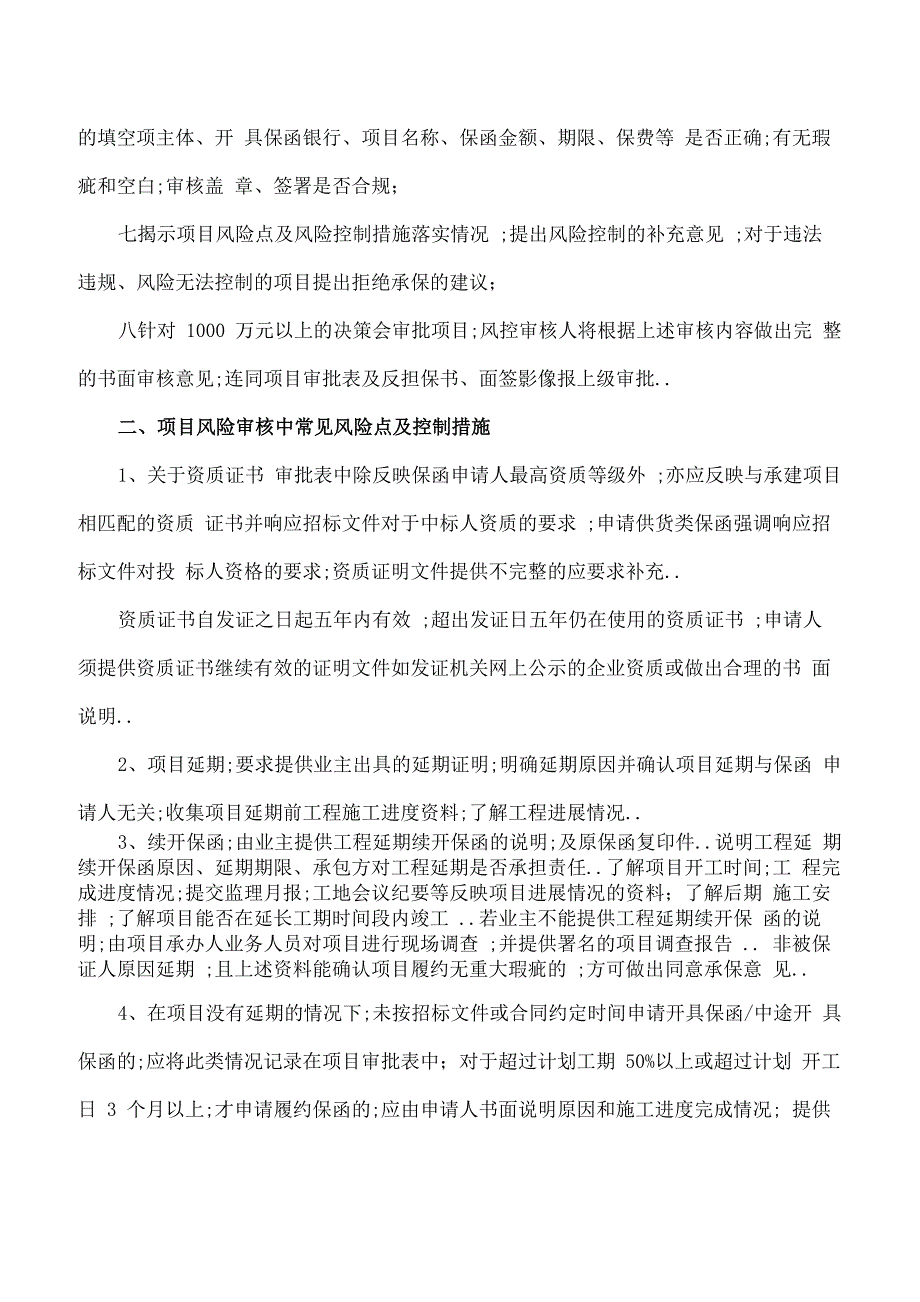 的填空项主体、开 具保函银行、项目名称、保函金额、期限、保费等 是否正确;有无瑕疵和空白;审核盖 章、签署是否合规;

七揭示项目风险点及风险控制措施落实情况 ;提出风险控制的补充意见 ;对于违法违规、风险无法控制的项目提出拒绝承保的建议;

八针对 1000 万元以上的决策会审批项目;风控审核人将根据上述审核内容做出完 整的书面审核意见;连同项目审批表及反担保书、面签影像报上级审批..

二、项目风险审核中常见风险点及控制措施

1、关于资质证书 审批表中除反映保函申请人最高资质等级外 ;亦应反映与承建项目相匹配的资质 证书并响应招标文件对于中标人资质的要求 ;申请供货类保函强调响应招标文件对投 标人资格的要求;资质证明文件提供不完整的应要求补充..

资质证书自发证之日起五年内有效 ;超出发证日五年仍在使用的资质证书 ;申请人须提供资质证书继续有效的证明文件如发证机关网上公示的企业资质或做出合理的书 面说明..

2、项目延期;要求提供业主出具的延期证明;明确延期原因并确认项目延期与保函 申请人无关;收集项目延期前工程施工进度资料;了解工程进展情况..

3、续开保函;由业主提供工程延期续开保函的说明;及原保函复印件..说明工程延 期续开保函原因、延期期限、承包方对工程延期是否承担责任..了解项目开工时间;工 程完成进度情况;提交监理月报;工地会议纪要等反映项目进展情况的资料; 了解后期 施工安排 ;了解项目能否在延长工期时间段内竣工 ..若业主不能提供工程延期续开保 函的说明;由项目承办人业务人员对项目进行现场调查 ;并提供署名的项目调查报告 .. 非被保证人原因延期 ;且上述资料能确认项目履约无重大瑕疵的 ;方可做出同意承保意 见..

4、在项目没有延期的情况下;未按招标文件或合同约定时间申请开具保函/中途开 具保函的;应将此类情况记录在项目审批表中; 对于超过计划工期 50%以上或超过计划 开工日 3 个月以上;才申请履约保函的;应由申请人书面说明原因和施工进度完成情况; 提供